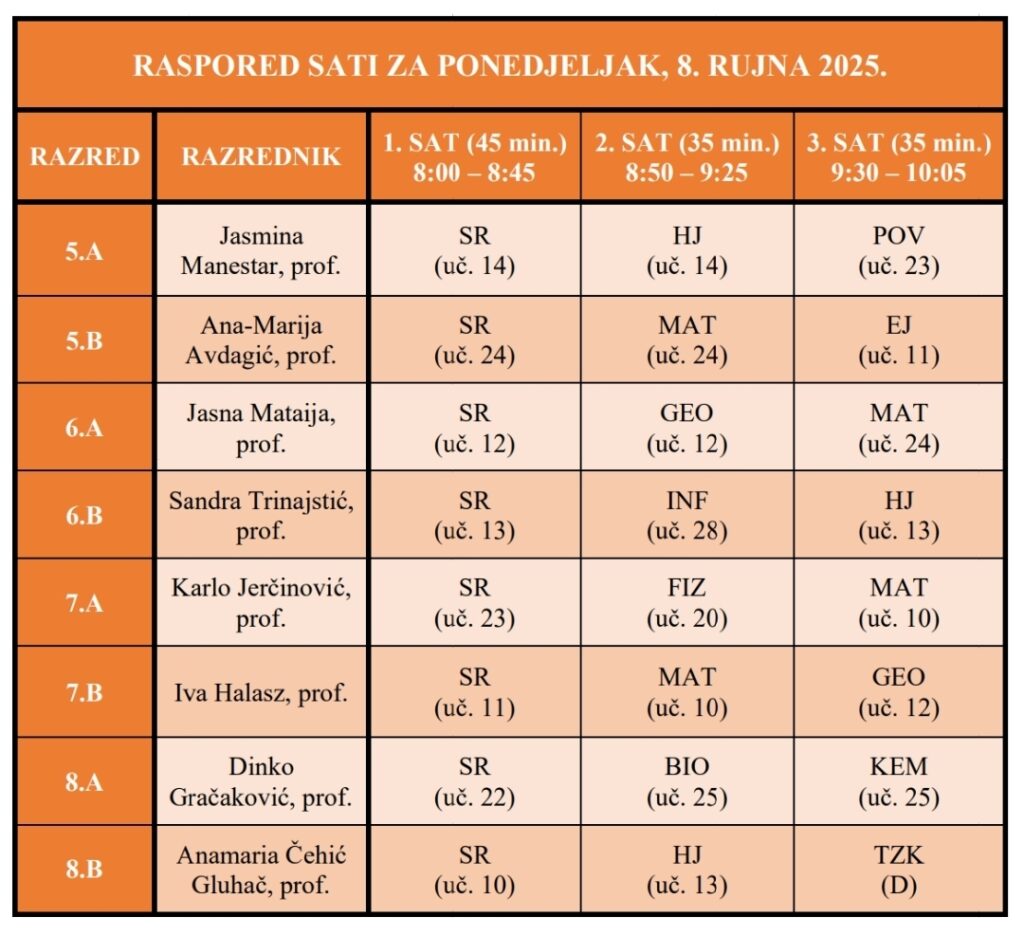 RASPORED SATI ZA PONEDJELJAK, 8. RUJNA 2025.

| RAZRED | RAZREDNIK | 1. SAT (45 min.) 8:00 – 8:45 | 2. SAT (35 min.) 8:50 – 9:25 | 3. SAT (35 min.) 9:30 – 10:05 |
|---|---|---|---|---|
| 5.A | Jasmina Manestar, prof. | SR (uč. 14) | HJ (uč. 14) | POV (uč. 23) |
| 5.B | Ana-Marija Avdagić, prof. | SR (uč. 24) | MAT (uč. 24) | EJ (uč. 11) |
| 6.A | Jasna Mataija, prof. | SR (uč. 12) | GEO (uč. 12) | MAT (uč. 24) |
| 6.B | Sandra Trinajstić, prof. | SR (uč. 13) | INF (uč. 28) | HJ (uč. 13) |
| 7.A | Karlo Jerčinović, prof. | SR (uč. 23) | FIZ (uč. 20) | MAT (uč. 10) |
| 7.B | Iva Halasz, prof. | SR (uč. 11) | MAT (uč. 10) | GEO (uč. 12) |
| 8.A | Dinko Gračaković, prof. | SR (uč. 22) | BIO (uč. 25) | KEM (uč. 25) |
| 8.B | Anamaria Čehić Gluhač, prof. | SR (uč. 10) | HJ (uč. 13) | TZK (D) |